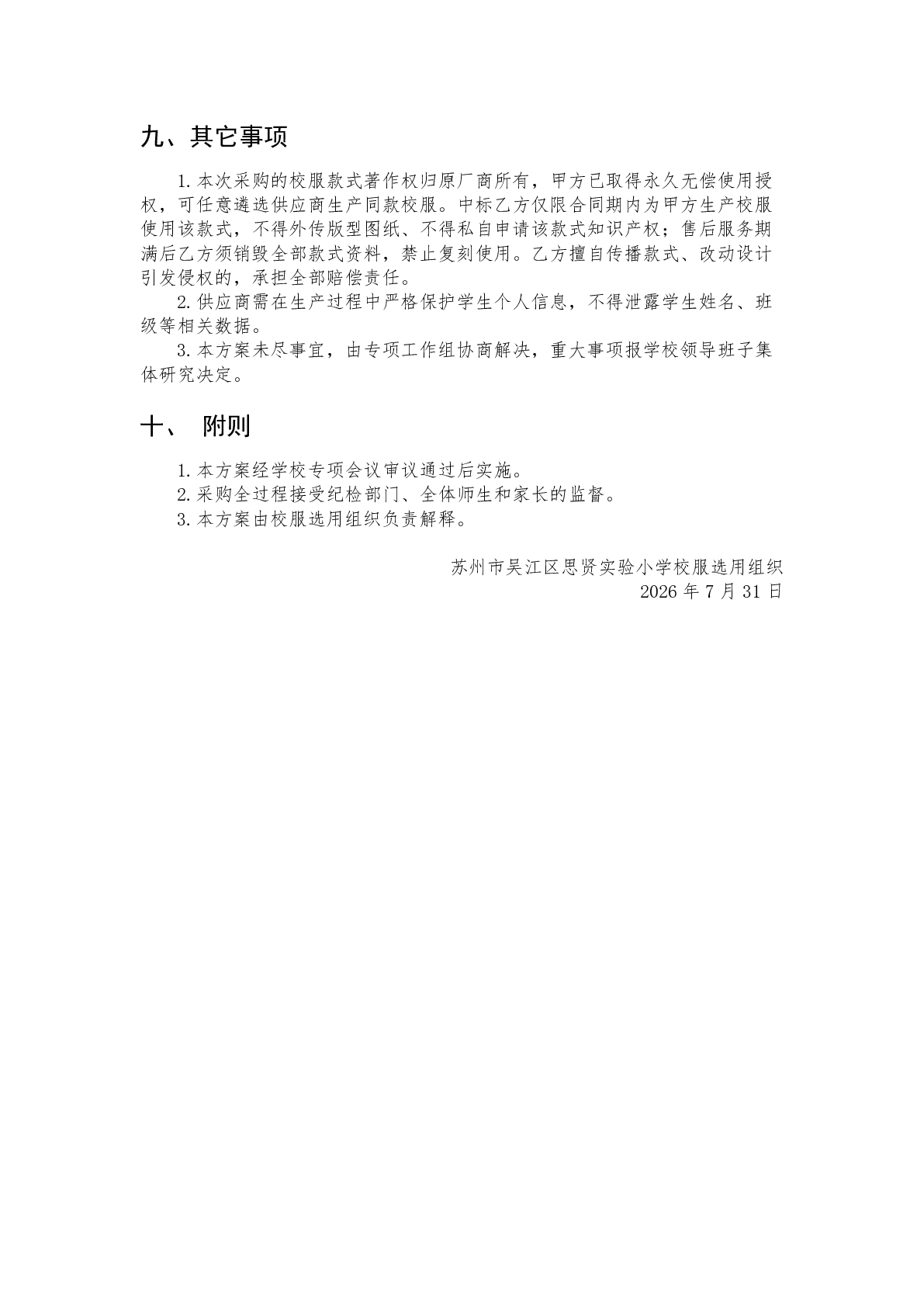 九、其它事项

1.本次采购的校服款式著作权归原厂商所有，甲方已取得永久无偿使用授权，可任意遴选供应商生产同款校服。中标乙方仅限合同期内为甲方生产校服使用该款式，不得外传版型图纸、不得私自申请该款式知识产权；售后服务期满后乙方须销毁全部款式资料，禁止复刻使用。乙方擅自传播款式、改动设计引发侵权的，承担全部赔偿责任。

2.供应商需在生产过程中严格保护学生个人信息，不得泄露学生姓名、班级等相关数据。

3.本方案未尽事宜，由专项工作组协商解决，重大事项报学校领导班子集体研究决定。

十、 附则

1.本方案经学校专项会议审议通过后实施。

2.采购全过程接受纪检部门、全体师生和家长的监督。

3.本方案由校服选用组织负责解释。

苏州市吴江区思贤实验小学校服选用组织

2026 年 7 月 31 日